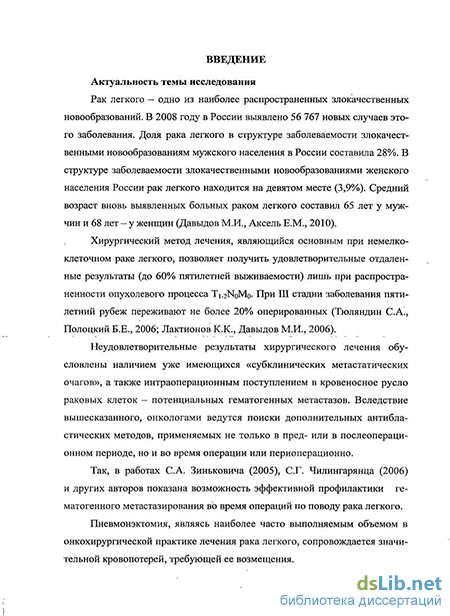 ВВЕДЕНИЕ

Актуальность темы исследования

Рак легкого – одно из наиболее распространенных злокачественных новообразований. В 2008 году в России выявлено 56 767 новых случаев этого заболевания. Доля рака легкого в структуре заболеваемости злокачественными новообразованиям мужского населения в России составила 28%. В структуре заболеваемости злокачественными новообразованиями женского населения России рак легкого находится на девятом месте (3,9%). Средний возраст вновь выявленных больных раком легкого составил 65 лет у мужчин и 68 лет – у женщин (Давыдов М.И., Аксель Е.М., 2010).

Хирургический метод лечения, являющийся основным при немелкоклеточном раке легкого, позволяет получить удовлетворительные отдаленные результаты (до 60% пятилетней выживаемости) лишь при распространенности опухолевого процесса $T_{1-2}N_0M_0$. При III стадии заболевания пятилетний рубеж переживают не более 20% оперированных (Тюляндин С.А., Полоцкий Б.Е., 2006; Лактионов К.К., Давыдов М.И., 2006).

Неудовлетворительные результаты хирургического лечения обусловлены наличием уже имеющихся «субклинических метастатических очагов», а также интраоперационным поступлением в кровеносное русло раковых клеток – потенциальных гематогенных метастазов. Вследствие вышесказанного, онкологами ведутся поиски дополнительных антибластических методов, применяемых не только в пред- или в послеоперационном периоде, но и во время операции или периоперационно.

Так, в работах С.А. Зиньковича (2005), С.Г. Чилингарянца (2006) и других авторов показана возможность эффективной профилактики гематогенного метастазирования во время операций по поводу рака легкого.

Пневмонэктомия, являясь наиболее часто выполняемым объемом в онкохирургической практике лечения рака легкого, сопровождается значительной кровопотерей, требующей ее возмещения.

dsLib.net
библиотека диссертаций